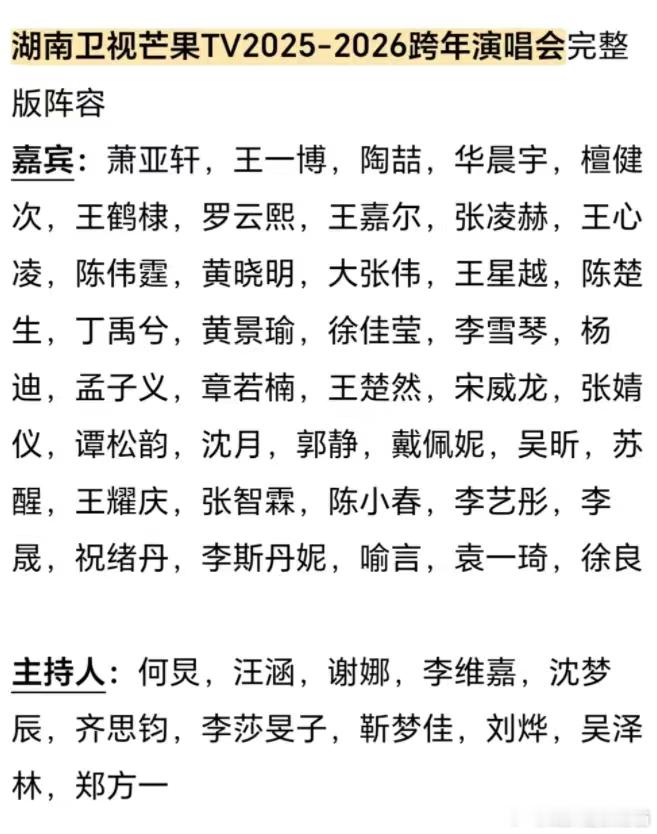 湖南卫视芒果TV2025-2026跨年演唱会完整版阵容

嘉宾：萧亚轩，王一博，陶喆，华晨宇，檀健次，王鹤棣，罗云熙，王嘉尔，张凌赫，王心凌，陈伟霆，黄晓明，大张伟，王星越，陈楚生，丁禹兮，黄景瑜，徐佳莹，李雪琴，杨迪，孟子义，章若楠，王楚然，宋威龙，张婧仪，谭松韵，沈月，郭静，戴佩妮，吴昕，苏醒，王耀庆，张智霖，陈小春，李艺彤，李晟，祝绪丹，李斯丹妮，喻言，袁一琦，徐良

主持人：何炅，汪涵，谢娜，李维嘉，沈梦辰，齐思钧，李莎旻子，靳梦佳，刘烨，吴泽林，郑方一